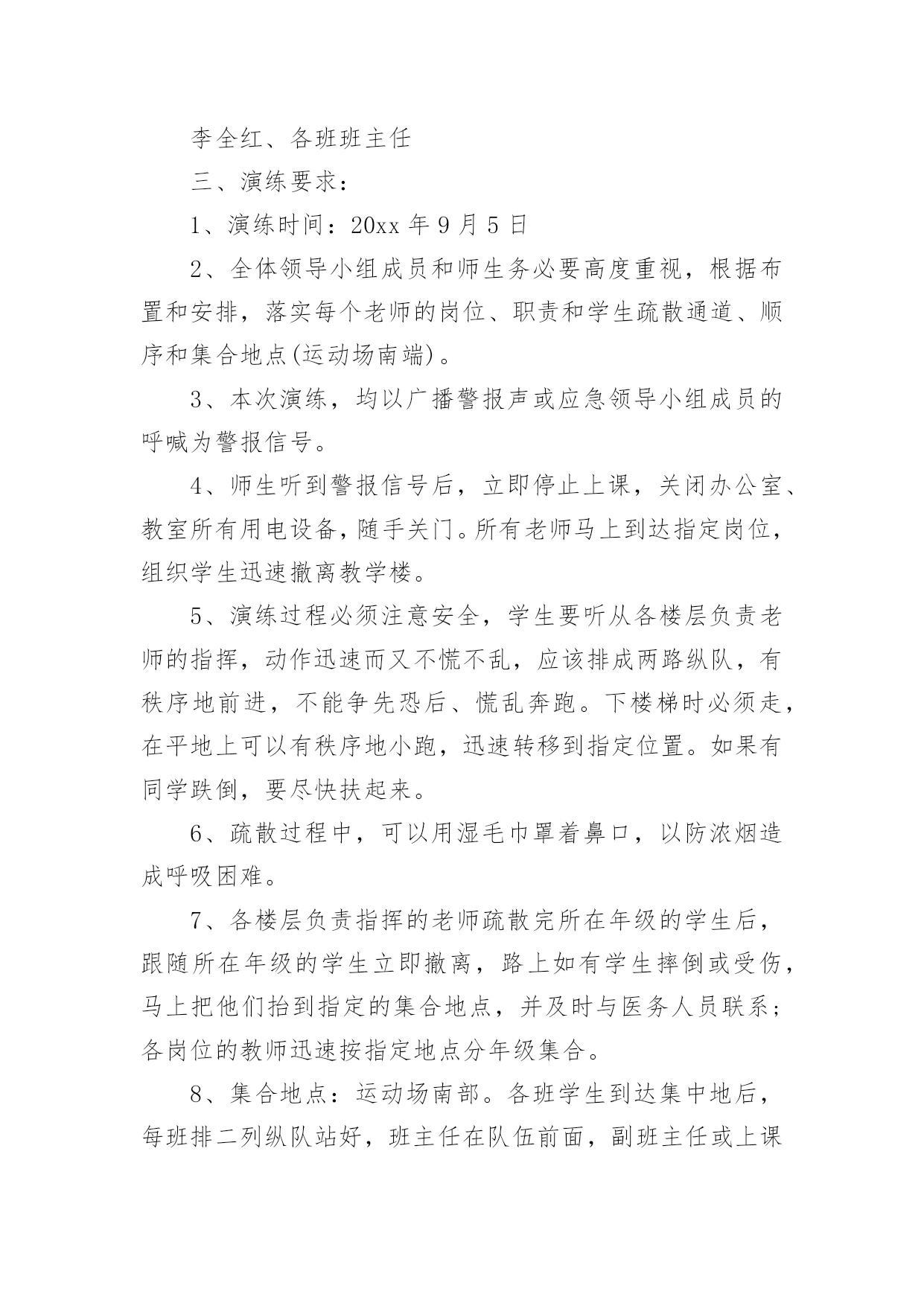 李全红、各班班主任

三、演练要求：

1、演练时间：20xx 年 9 月 5 日

2、全体领导小组成员和师生务必要高度重视，根据布置和安排，落实每个老师的岗位、职责和学生疏散通道、顺序和集合地点(运动场南端)。

3、本次演练，均以广播警报声或应急领导小组成员的呼喊为警报信号。

4、师生听到警报信号后，立即停止上课，关闭办公室、教室所有用电设备，随手关门。所有老师马上到达指定岗位，组织学生迅速撤离教学楼。

5、演练过程必须注意安全，学生要听从各楼层负责老师的指挥，动作迅速而又不慌不乱，应该排成两路纵队，有秩序地前进，不能争先恐后、慌乱奔跑。下楼梯时必须走，在平地上可以有秩序地小跑，迅速转移到指定位置。如果有同学跌倒，要尽快扶起来。

6、疏散过程中，可以用湿毛巾罩着鼻口，以防浓烟造成呼吸困难。

7、各楼层负责指挥的老师疏散完所在年级的学生后，跟随所在年级的学生立即撤离，路上如有学生摔倒或受伤，马上把他们抬到指定的集合地点，并及时与医务人员联系；各岗位的教师迅速按指定地点分年级集合。

8、集合地点：运动场南部。各班学生到达集中地后，每班排二列纵队站好，班主任在队伍前面，副班主任或上课